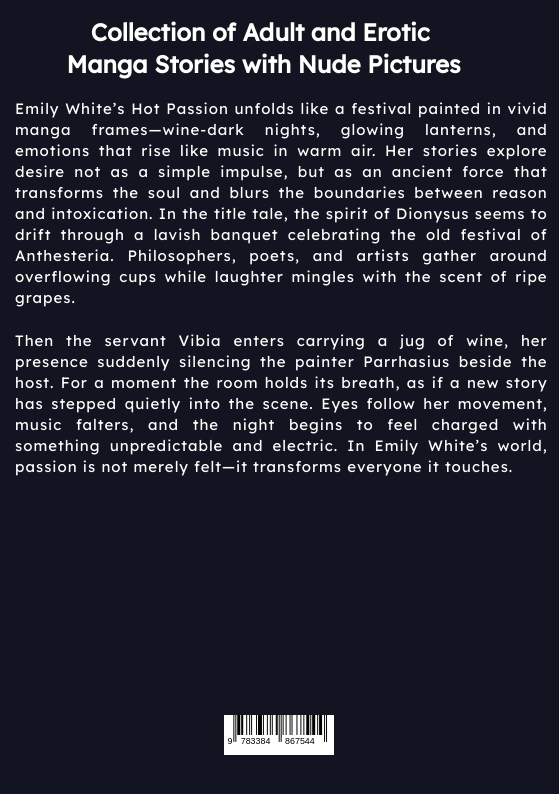 Collection of Adult and Erotic
Manga Stories with Nude Pictures

Emily White's Hot Passion unfolds like a festival painted in vivid manga frames—wine-dark nights, glowing lanterns, and emotions that rise like music in warm air. Her stories explore desire not as a simple impulse, but as an ancient force that transforms the soul and blurs the boundaries between reason and intoxication. In the title tale, the spirit of Dionysus seems to drift through a lavish banquet celebrating the old festival of Anthesteria. Philosophers, poets, and artists gather around overflowing cups while laughter mingles with the scent of ripe grapes.

Then the servant Vibia enters carrying a jug of wine, her presence suddenly silencing the painter Parrhasius beside the host. For a moment the room holds its breath, as if a new story has stepped quietly into the scene. Eyes follow her movement, music falters, and the night begins to feel charged with something unpredictable and electric. In Emily White's world, passion is not merely felt—it transforms everyone it touches.

9 783384 867544